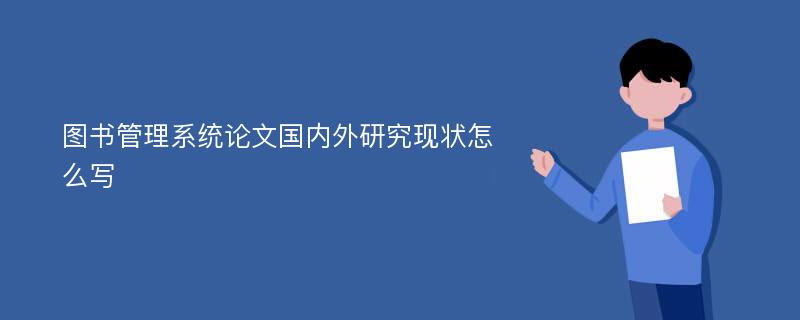 图书管理系统论文国内外研究现状怎么写